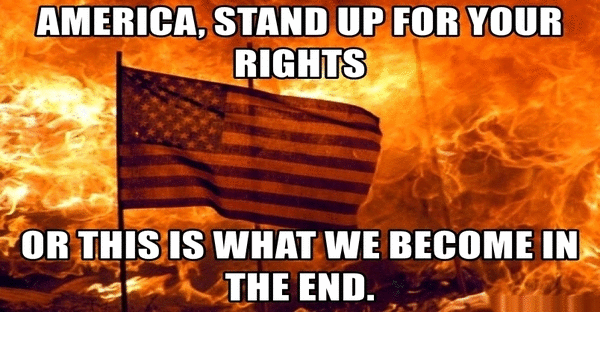 AMERICA, STAND UP FOR YOUR RIGHTS

OR THIS IS WHAT WE BECOME IN THE END.